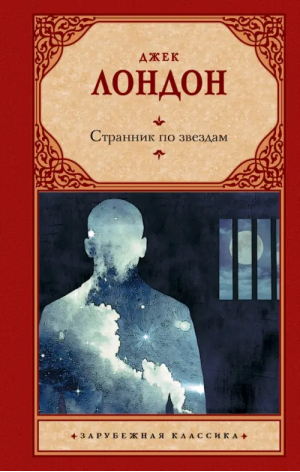 ДЖЕК
ЛОНДОН

Странник по звездам

ЗАРУБЕЖНАЯ КЛАССИКА